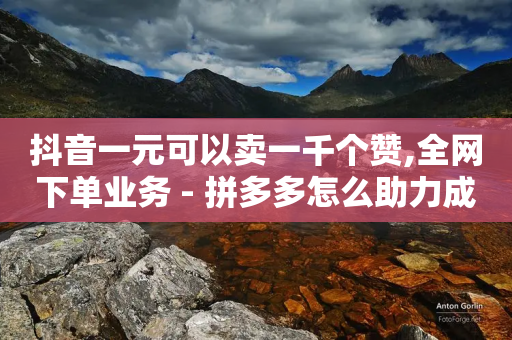 抖音一元可以卖一千个赞,全网下单业务 - 拼多多怎么助力成

Anton Gorlin
FotoForge.net